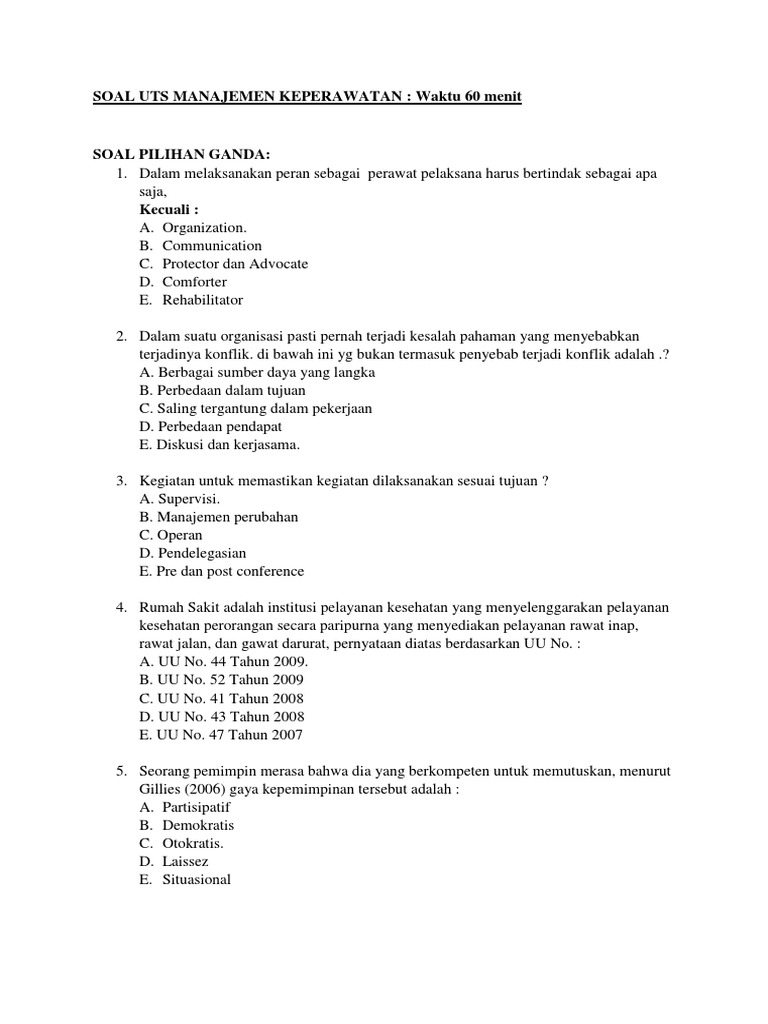 SOAL UTS MANAJEMEN KEPERAWATAN : Waktu 60 menit

SOAL PILIHAN GANDA:
1. Dalam melaksanakan peran sebagai perawat pelaksana harus bertindak sebagai apa saja,
Kecuali :
A. Organization.
B. Communication
C. Protector dan Advocate
D. Comforter
E. Rehabilitator

2. Dalam suatu organisasi pasti pernah terjadi kesalah pahaman yang menyebabkan terjadinya konflik. di bawah ini yg bukan termasuk penyebab terjadi konflik adalah .?
A. Berbagai sumber daya yang langka
B. Perbedaan dalam tujuan
C. Saling tergantung dalam pekerjaan
D. Perbedaan pendapat
E. Diskusi dan kerjasama.

3. Kegiatan untuk memastikan kegiatan dilaksanakan sesuai tujuan ?
A. Supervisi.
B. Manajemen perubahan
C. Operan
D. Pendelegasian
E. Pre dan post conference

4. Rumah Sakit adalah institusi pelayanan kesehatan yang menyelenggarakan pelayanan kesehatan perorangan secara paripurna yang menyediakan pelayanan rawat inap, rawat jalan, dan gawat darurat, pernyataan diatas berdasarkan UU No. :
A. UU No. 44 Tahun 2009.
B. UU No. 52 Tahun 2009
C. UU No. 41 Tahun 2008
D. UU No. 43 Tahun 2008
E. UU No. 47 Tahun 2007

5. Seorang pemimpin merasa bahwa dia yang berkompeten untuk memutuskan, menurut Gillies (2006) gaya kepemimpinan tersebut adalah :
A. Partisipatif
B. Demokratis
C. Otokratis.
D. Laissez
E. Situasional